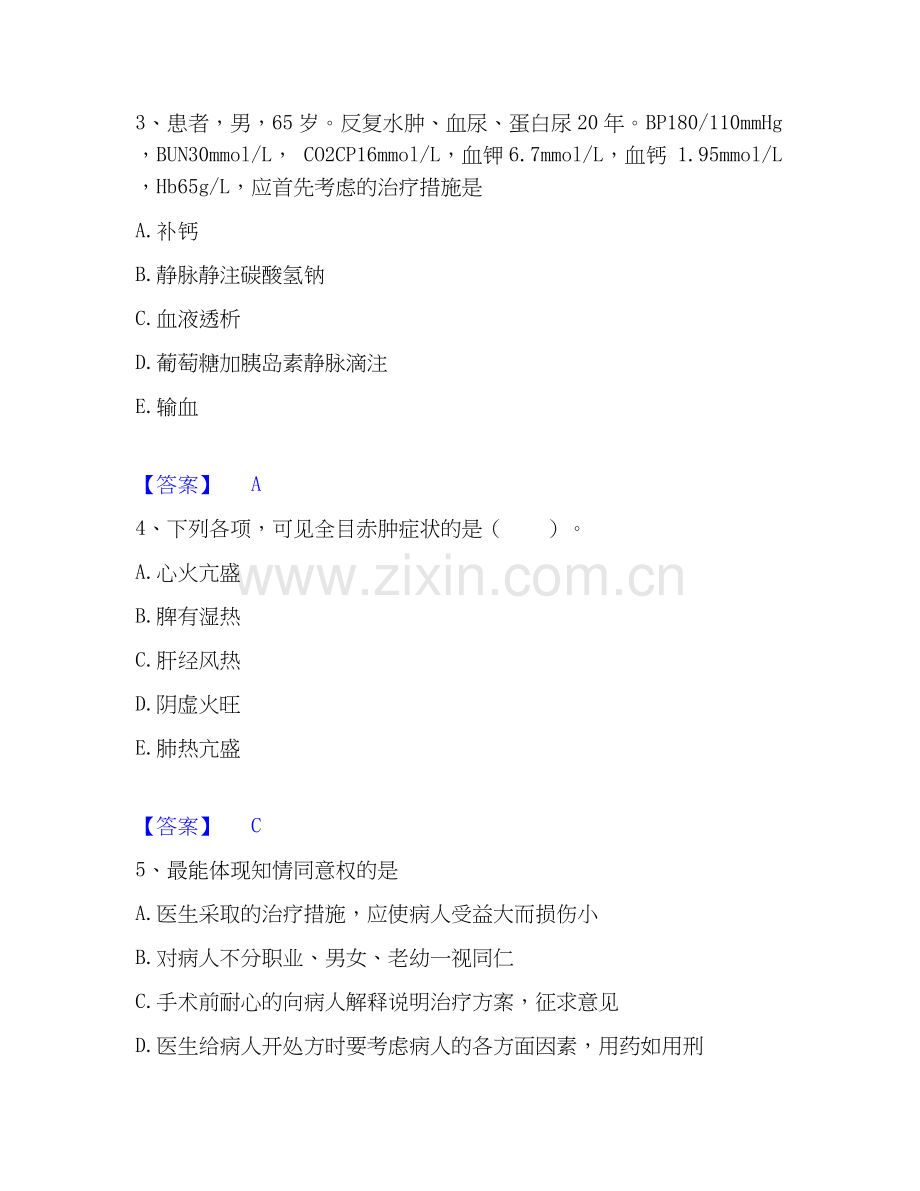 3、患者，男，65岁。反复水肿、血尿、蛋白尿20年。BP180/110mmHg，BUN30mmol/L， CO2CP16mmol/L，血钾6.7mmol/L，血钙 1.95mmol/L，Hb65g/L，应首先考虑的治疗措施是

A.补钙

B.静脉静注碳酸氢钠

C.血液透析

D.葡萄糖加胰岛素静脉滴注

E.输血

【答案】 A

4、下列各项，可见全目赤肿症状的是（ ）。

A.心火亢盛

B.脾有湿热

C.肝经风热

D.阴虚火旺

E.肺热亢盛

【答案】 C

5、最能体现知情同意权的是

A.医生采取的治疗措施，应使病人受益大而损伤小

B.对病人不分职业、男女、老幼一视同仁

C.手术前耐心的向病人解释说明治疗方案，征求意见

D.医生给病人开处方时要考虑病人的各方面因素，用药如用刑

www.zixin.com.cn